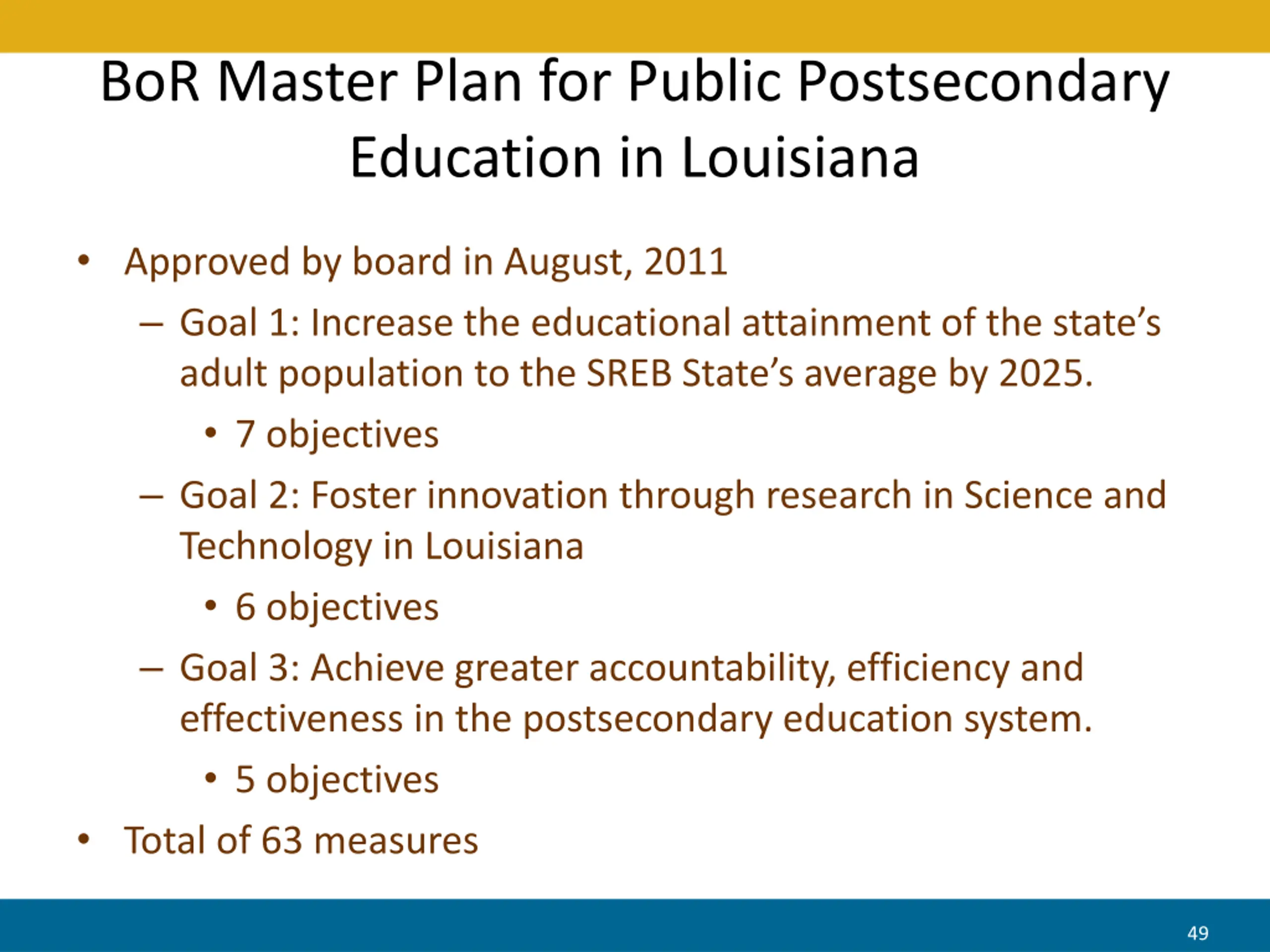 BoR Master Plan for Public Postsecondary Education in Louisiana

• Approved by board in August, 2011
– Goal 1: Increase the educational attainment of the state’s adult population to the SREB State’s average by 2025.
• 7 objectives
– Goal 2: Foster innovation through research in Science and Technology in Louisiana
• 6 objectives
– Goal 3: Achieve greater accountability, efficiency and effectiveness in the postsecondary education system.
• 5 objectives
• Total of 63 measures

49